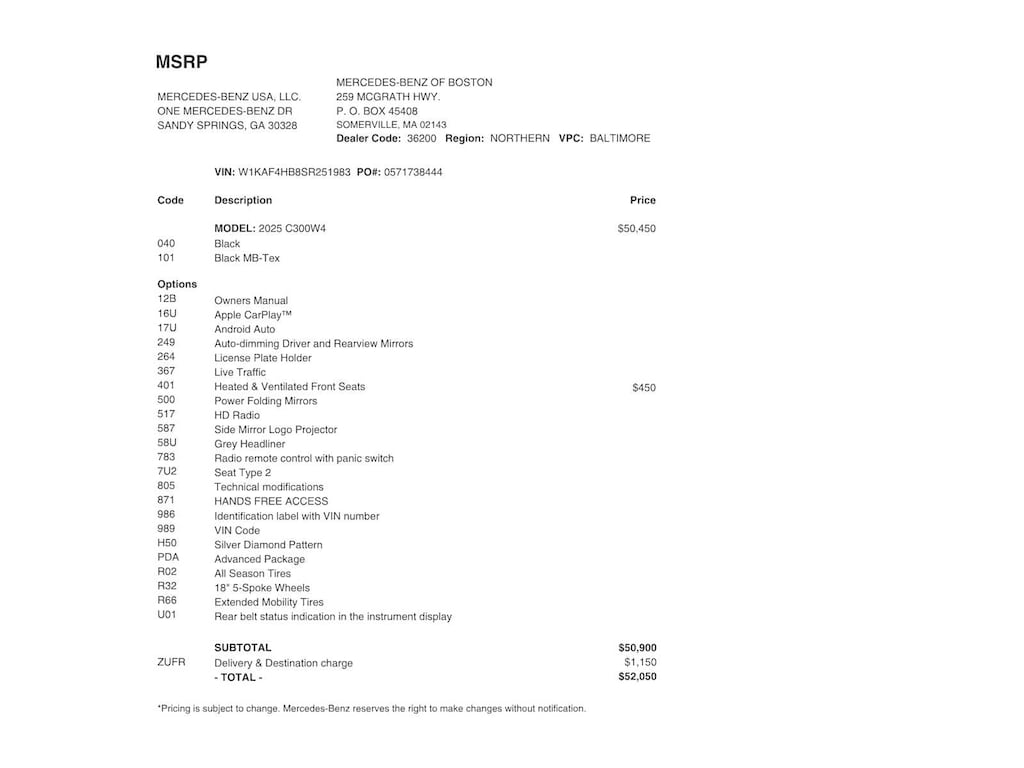 MSRP

MERCEDES-BENZ USA, LLC.
ONE MERCEDES-BENZ DR
SANDY SPRINGS, GA 30328

MERCEDES-BENZ OF BOSTON
259 MCGRATH HWY.
P. O. BOX 45408
SOMERVILLE, MA 02143
Dealer Code: 36200 Region: NORTHERN VPC: BALTIMORE

VIN: W1KAF4HB8SR251983 PO#: 0571738444

| Code | Description | Price |
|---|---|---|
| | MODEL: 2025 C300W4 | $50,450 |
| 040 | Black | |
| 101 | Black MB-Tex | |
| Options | | |
| 12B | Owners Manual | |
| 16U | Apple CarPlay™ | |
| 17U | Android Auto | |
| 249 | Auto-dimming Driver and Rearview Mirrors | |
| 264 | License Plate Holder | |
| 367 | Live Traffic | |
| 401 | Heated & Ventilated Front Seats | $450 |
| 500 | Power Folding Mirrors | |
| 517 | HD Radio | |
| 587 | Side Mirror Logo Projector | |
| 58U | Grey Headliner | |
| 783 | Radio remote control with panic switch | |
| 7U2 | Seat Type 2 | |
| 805 | Technical modifications | |
| 871 | HANDS FREE ACCESS | |
| 986 | Identification label with VIN number | |
| 989 | VIN Code | |
| H50 | Silver Diamond Pattern | |
| PDA | Advanced Package | |
| R02 | All Season Tires | |
| R32 | 18" 5-Spoke Wheels | |
| R66 | Extended Mobility Tires | |
| U01 | Rear belt status indication in the instrument display | |
| | SUBTOTAL | $50,900 |
| ZUFR | Delivery & Destination charge | $1,150 |
| | - TOTAL - | $52,050 |

*Pricing is subject to change. Mercedes-Benz reserves the right to make changes without notification.